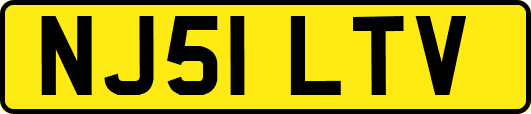 NJ51 LTV